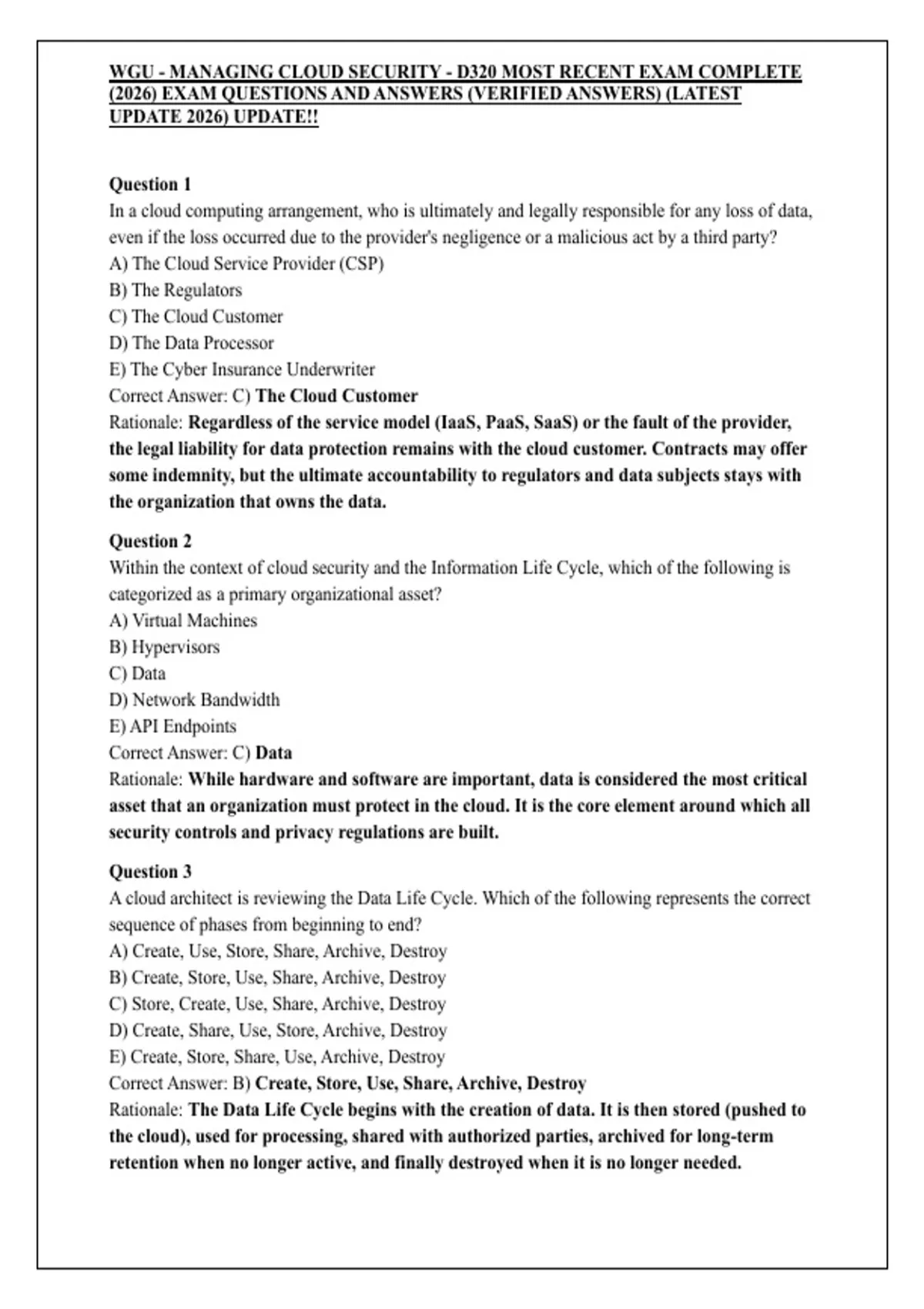 WGU - MANAGING CLOUD SECURITY - D320 MOST RECENT EXAM COMPLETE (2026) EXAM QUESTIONS AND ANSWERS (VERIFIED ANSWERS) (LATEST UPDATE 2026) UPDATE!!

Question 1
In a cloud computing arrangement, who is ultimately and legally responsible for any loss of data, even if the loss occurred due to the provider's negligence or a malicious act by a third party?
A) The Cloud Service Provider (CSP)
B) The Regulators
C) The Cloud Customer
D) The Data Processor
E) The Cyber Insurance Underwriter
Correct Answer: C) The Cloud Customer
Rationale: Regardless of the service model (IaaS, PaaS, SaaS) or the fault of the provider, the legal liability for data protection remains with the cloud customer. Contracts may offer some indemnity, but the ultimate accountability to regulators and data subjects stays with the organization that owns the data.

Question 2
Within the context of cloud security and the Information Life Cycle, which of the following is categorized as a primary organizational asset?
A) Virtual Machines
B) Hypervisors
C) Data
D) Network Bandwidth
E) API Endpoints
Correct Answer: C) Data
Rationale: While hardware and software are important, data is considered the most critical asset that an organization must protect in the cloud. It is the core element around which all security controls and privacy regulations are built.

Question 3
A cloud architect is reviewing the Data Life Cycle. Which of the following represents the correct sequence of phases from beginning to end?
A) Create, Use, Store, Share, Archive, Destroy
B) Create, Store, Use, Share, Archive, Destroy
C) Store, Create, Use, Share, Archive, Destroy
D) Create, Share, Use, Store, Archive, Destroy
E) Create, Store, Share, Use, Archive, Destroy
Correct Answer: B) Create, Store, Use, Share, Archive, Destroy
Rationale: The Data Life Cycle begins with the creation of data. It is then stored (pushed to the cloud), used for processing, shared with authorized parties, archived for long-term retention when no longer active, and finally destroyed when it is no longer needed.